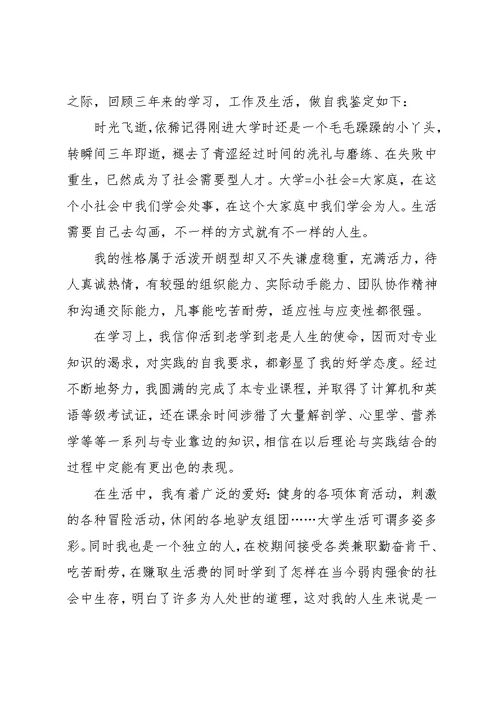 之际，回顾三年来的学习，工作及生活，做自我鉴定如下：

时光飞逝，依稀记得刚进大学时还是一个毛毛躁躁的小丫头，转瞬间三年即逝，褪去了青涩经过时间的洗礼与磨练、在失败中重生，已然成为了社会需要型人才。大学=小社会=大家庭，在这个小社会中我们学会处事，在这个大家庭中我们学会为人。生活需要自己去勾画，不一样的方式就有不一样的人生。

我的性格属于活泼开朗型却又不失谦虚稳重，充满活力，待人真诚热情，有较强的组织能力、实际动手能力、团队协作精神和沟通交际能力，凡事能吃苦耐劳，适应性与应变性都很强。

在学习上，我信仰活到老学到老是人生的使命，因而对专业知识的渴求，对实践的自我要求，都彰显了我的好学态度。经过不断地努力，我圆满的完成了本专业课程，并取得了计算机和英语等级考试证，还在课余时间涉猎了大量解剖学、心里学、营养学等等一系列与专业靠边的知识，相信在以后理论与实践结合的过程中定能有更出色的表现。

在生活中，我有着广泛的爱好：健身的各项体育活动，刺激的各种冒险活动，休闲的各地驴友组团……大学生活可谓多姿多彩。同时我也是一个独立的人，在校期间接受各类兼职勤奋肯干、吃苦耐劳，在赚取生活费的同时学到了怎样在当今弱肉强食的社会中生存，明白了许多为人处世的道理，这对我的人生来说是一